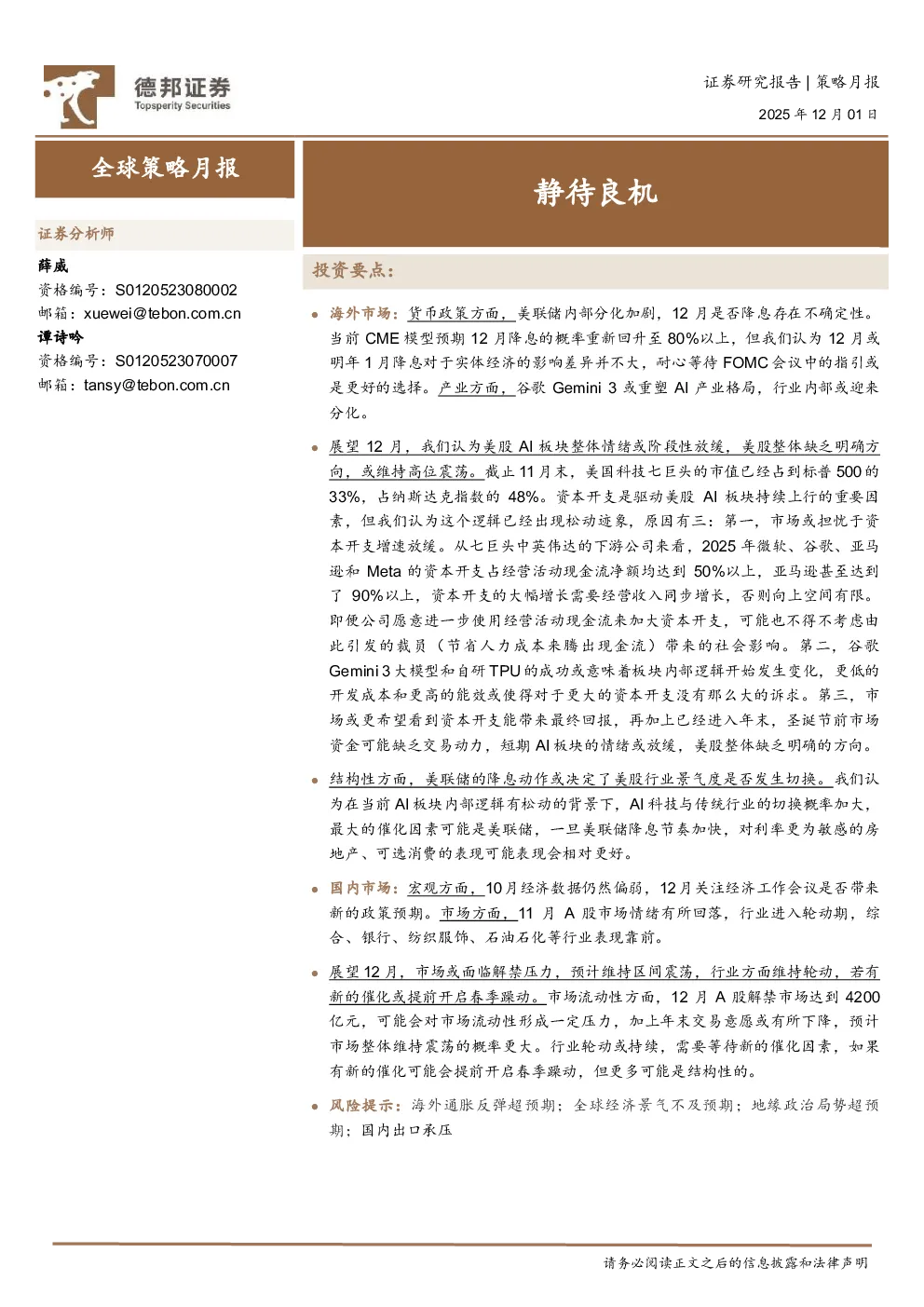 德邦证券
Topsperity Securities

证券研究报告 | 策略月报
2025年12月01日

全球策略月报

证券分析师

薛威
资格编号：S0120523080002
邮箱：xuewei@tebon.com.cn
谭诗吟
资格编号：S0120523070007
邮箱：tansy@tebon.com.cn

静待良机

投资要点：

• 海外市场：货币政策方面，美联储内部分化加剧，12月是否降息存在不确定性。当前CME模型预期12月降息的概率重新回升至80%以上，但我们认为12月或明年1月降息对于实体经济的影响差异并不大，耐心等待FOMC会议中的指引或是更好的选择。产业方面，谷歌Gemini 3或重塑AI产业格局，行业内部或迎来分化。

• 展望12月，我们认为美股AI板块整体情绪或阶段性放缓，美股整体缺乏明确方向，或维持高位震荡。截止11月末，美国科技七巨头的市值已经占到标普500的33%，占纳斯达克指数的48%。资本开支是驱动美股AI板块持续上行的重要因素，但我们认为这个逻辑已经出现松动迹象，原因有三：第一，市场或担忧于资本开支增速放缓。从七巨头中英伟达的下游公司来看，2025年微软、谷歌、亚马逊和Meta的资本开支占经营活动现金流净额均达到50%以上，亚马逊甚至达到了90%以上，资本开支的大幅增长需要经营收入同步增长，否则向上空间有限。即便公司愿意进一步使用经营活动现金流来加大资本开支，可能也不得不考虑由此引发的裁员（节省人力成本来腾出现金流）带来的社会影响。第二，谷歌Gemini 3大模型和自研TPU的成功或意味着板块内部逻辑开始发生变化，更低的开发成本和更高的能效或使得对于更大的资本开支没有那么大的诉求。第三，市场或更希望看到资本开支能带来最终回报，再加上已经进入年末，圣诞节前市场资金可能缺乏交易动力，短期AI板块的情绪或放缓，美股整体缺乏明确的方向。

• 结构性方面，美联储的降息动作或决定了美股行业景气度是否发生切换。我们认为在当前AI板块内部逻辑有松动的背景下，AI科技与传统行业的切换概率加大，最大的催化因素可能是美联储，一旦美联储降息节奏加快，对利率更为敏感的房地产、可选消费的表现可能表现会相对更好。

• 国内市场：宏观方面，10月经济数据仍然偏弱，12月关注经济工作会议是否带来新的政策预期。市场方面，11月A股市场情绪有所回落，行业进入轮动期，综合、银行、纺织服饰、石油石化等行业表现靠前。

• 展望12月，市场或面临解禁压力，预计维持区间震荡，行业方面维持轮动，若有新的催化或提前开启春季躁动。市场流动性方面，12月A股解禁市场达到4200亿元，可能会对市场流动性形成一定压力，加上年末交易意愿或有所下降，预计市场整体维持震荡的概率更大。行业轮动或持续，需要等待新的催化因素，如果有新的催化可能会提前开启春季躁动，但更多可能是结构性的。

• 风险提示：海外通胀反弹超预期；全球经济景气不及预期；地缘政治局势超预期；国内出口承压

请务必阅读正文之后的信息披露和法律声明